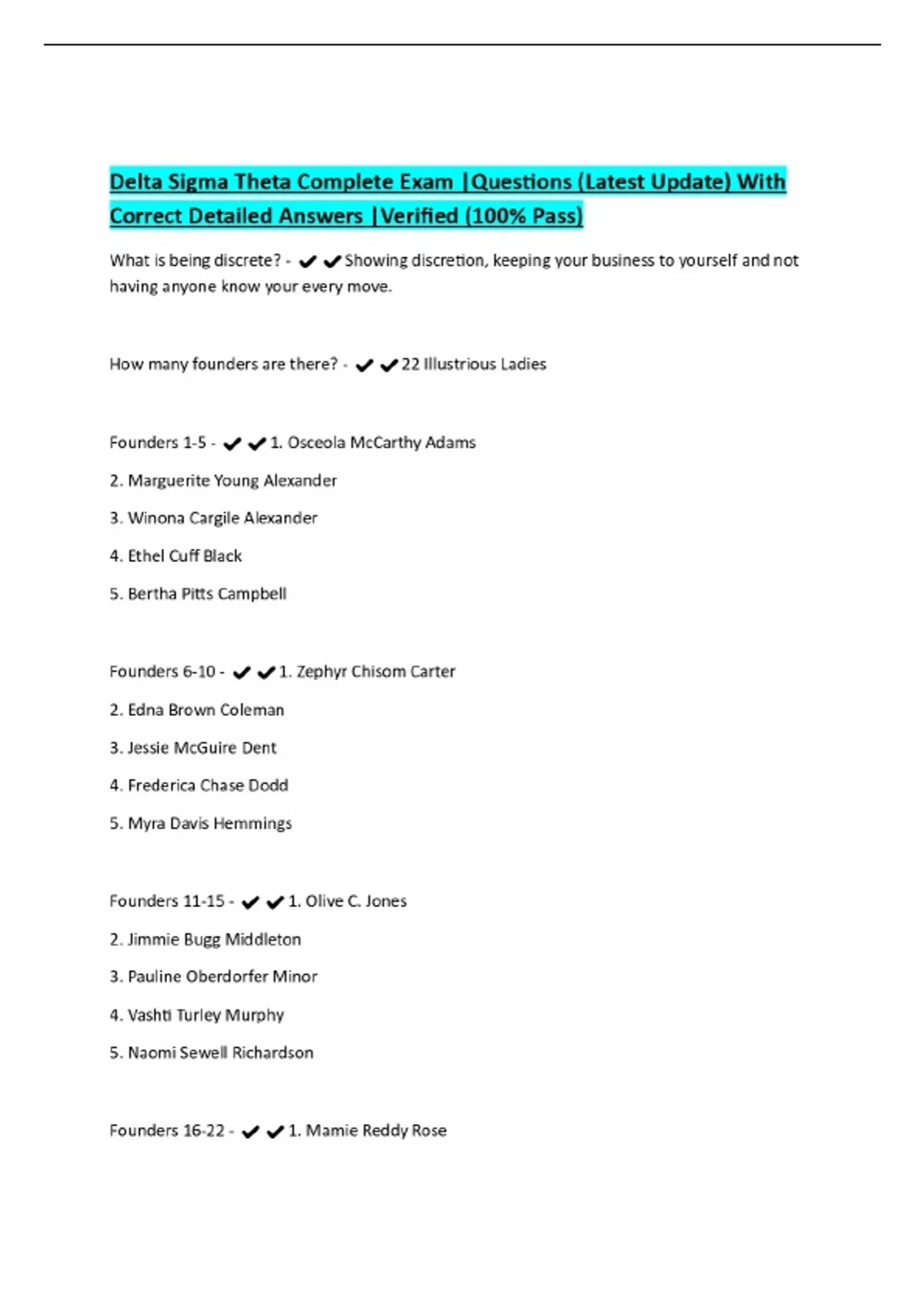 Delta Sigma Theta Complete Exam |Questions (Latest Update) With Correct Detailed Answers |Verified (100% Pass)

What is being discrete? - ✔✔Showing discretion, keeping your business to yourself and not having anyone know your every move.

How many founders are there? - ✔✔22 Illustrious Ladies

Founders 1-5 - ✔✔1. Osceola McCarthy Adams

2. Marguerite Young Alexander

3. Winona Cargile Alexander

4. Ethel Cuff Black

5. Bertha Pitts Campbell

Founders 6-10 - ✔✔1. Zephyr Chisom Carter

2. Edna Brown Coleman

3. Jessie McGuire Dent

4. Frederica Chase Dodd

5. Myra Davis Hemmings

Founders 11-15 - ✔✔1. Olive C. Jones

2. Jimmie Bugg Middleton

3. Pauline Oberdorfer Minor

4. Vashti Turley Murphy

5. Naomi Sewell Richardson

Founders 16-22 - ✔✔1. Mamie Reddy Rose